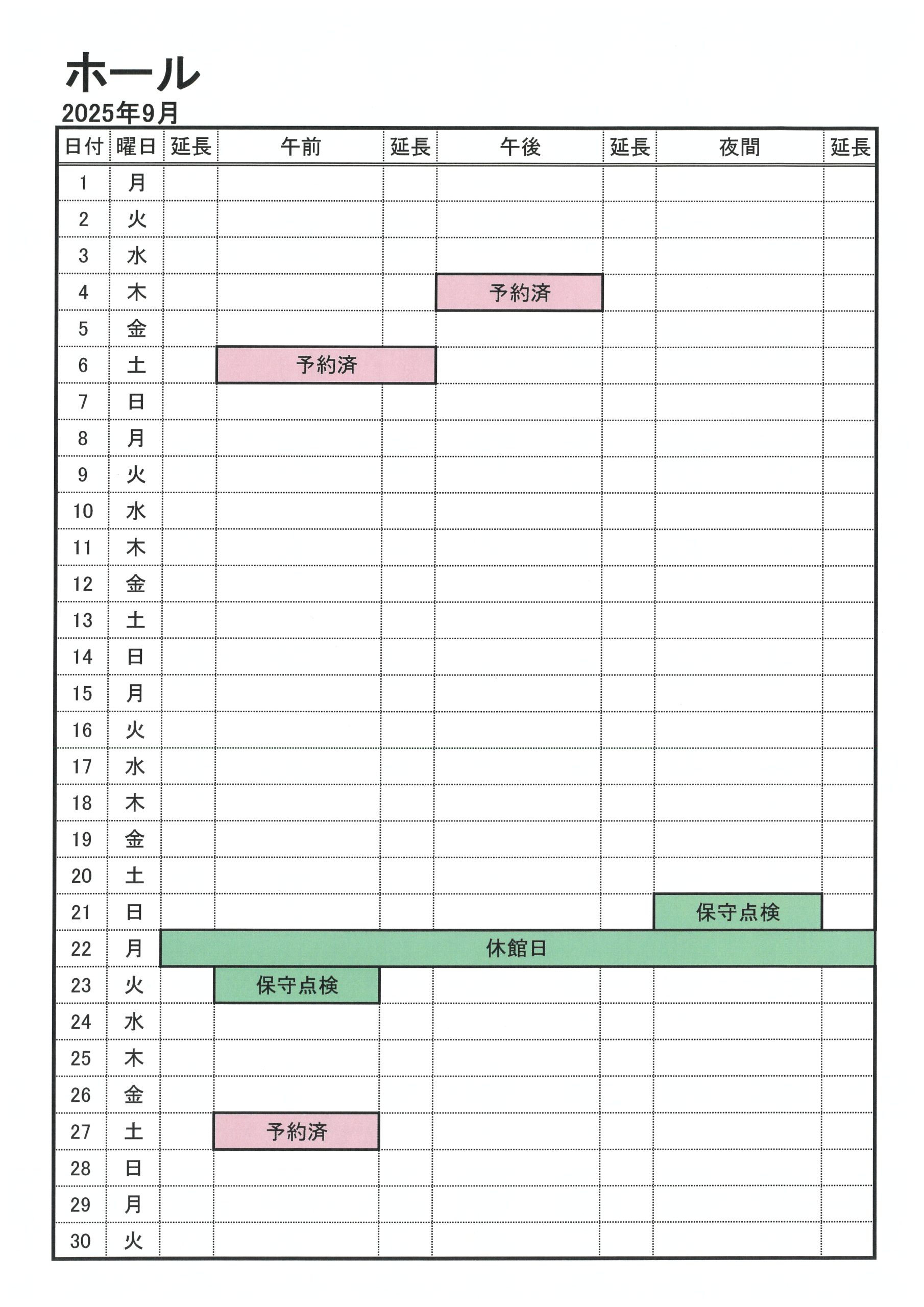 ホール

2025年9月

| 日付 | 曜日 | 延長 | 午前 | 延長 | 午後 | 延長 | 夜間 | 延長 |
|---|---|---|---|---|---|---|---|---|
| 1 | 月 | | | | | | | |
| 2 | 火 | | | | | | | |
| 3 | 水 | | | | | | | |
| 4 | 木 | | | | 予約済 | | | |
| 5 | 金 | | | | | | | |
| 6 | 土 | | 予約済 | | | | | |
| 7 | 日 | | | | | | | |
| 8 | 月 | | | | | | | |
| 9 | 火 | | | | | | | |
| 10 | 水 | | | | | | | |
| 11 | 木 | | | | | | | |
| 12 | 金 | | | | | | | |
| 13 | 土 | | | | | | | |
| 14 | 日 | | | | | | | |
| 15 | 月 | | | | | | | |
| 16 | 火 | | | | | | | |
| 17 | 水 | | | | | | | |
| 18 | 木 | | | | | | | |
| 19 | 金 | | | | | | | |
| 20 | 土 | | | | | | | |
| 21 | 日 | | | | | | 保守点検 | |
| 22 | 月 | 休館日 | | | | | | |
| 23 | 火 | | 保守点検 | | | | | |
| 24 | 水 | | | | | | | |
| 25 | 木 | | | | | | | |
| 26 | 金 | | | | | | | |
| 27 | 土 | | 予約済 | | | | | |
| 28 | 日 | | | | | | | |
| 29 | 月 | | | | | | | |
| 30 | 火 | | | | | | | |